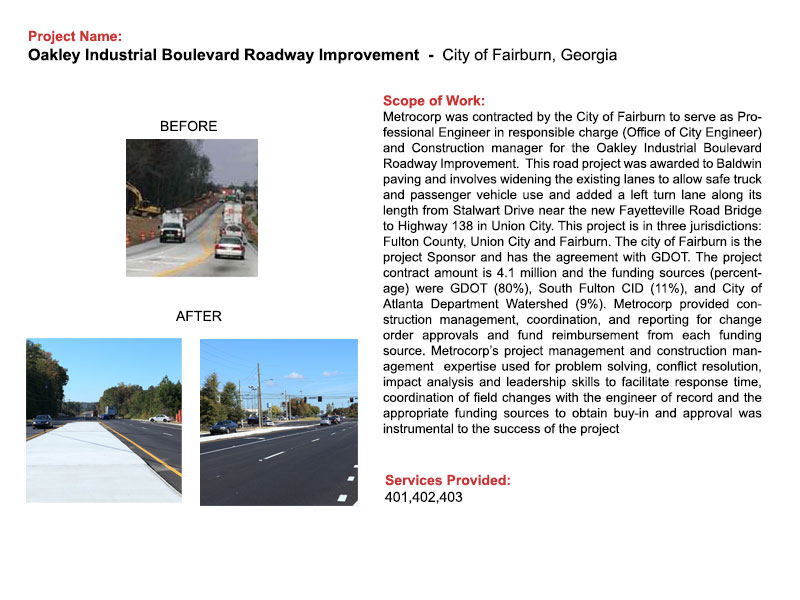 Project Name:
Oakley Industrial Boulevard Roadway Improvement - City of Fairburn, Georgia

BEFORE

AFTER

Scope of Work:
Metrocorp was contracted by the City of Fairburn to serve as Professional Engineer in responsible charge (Office of City Engineer) and Construction manager for the Oakley Industrial Boulevard Roadway Improvement. This road project was awarded to Baldwin paving and involves widening the existing lanes to allow safe truck and passenger vehicle use and added a left turn lane along its length from Stalwart Drive near the new Fayetteville Road Bridge to Highway 138 in Union City. This project is in three jurisdictions: Fulton County, Union City and Fairburn. The city of Fairburn is the project Sponsor and has the agreement with GDOT. The project contract amount is 4.1 million and the funding sources (percentage) were GDOT (80%), South Fulton CID (11%), and City of Atlanta Department Watershed (9%). Metrocorp provided construction management, coordination, and reporting for change order approvals and fund reimbursement from each funding source. Metrocorp's project management and construction management expertise used for problem solving, conflict resolution, impact analysis and leadership skills to facilitate response time, coordination of field changes with the engineer of record and the appropriate funding sources to obtain buy-in and approval was instrumental to the success of the project

Services Provided:
401,402,403